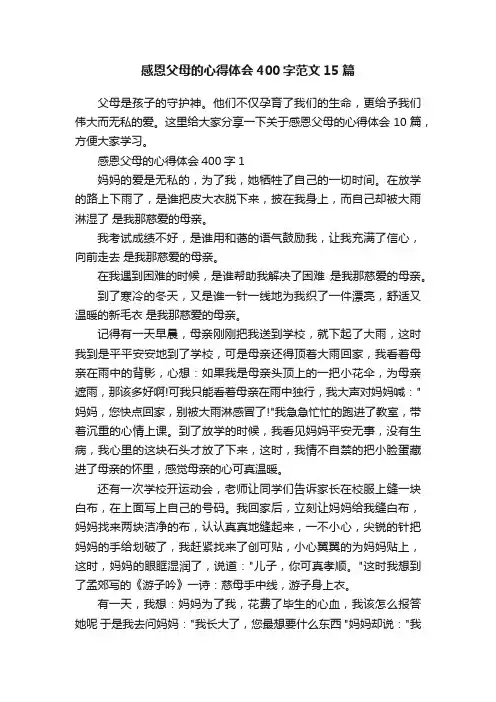 感恩父母的心得体会400字范文15篇

父母是孩子的守护神。他们不仅孕育了我们的生命，更给予我们伟大而无私的爱。这里给大家分享一下关于感恩父母的心得体会10篇，方便大家学习。

感恩父母的心得体会400字1

妈妈的爱是无私的，为了我，她牺牲了自己的一切时间。在放学的路上下雨了，是谁把皮大衣脱下来，披在我身上，而自己却被大雨淋湿了 是我那慈爱的母亲。

我考试成绩不好，是谁用和蔼的语气鼓励我，让我充满了信心，向前走去 是我那慈爱的母亲。

在我遇到困难的时候，是谁帮助我解决了困难 是我那慈爱的母亲。

到了寒冷的冬天，又是谁一针一线地为我织了一件漂亮，舒适又温暖的新毛衣 是我那慈爱的母亲。

记得有一天早晨，母亲刚刚把我送到学校，就下起了大雨，这时我到是平平安安地到了学校，可是母亲还得顶着大雨回家，我看着母亲在雨中的背影，心想：如果我是母亲头顶上的一把小花伞，为母亲遮雨，那该多好啊!可我只能看着母亲在雨中独行，我大声对妈妈喊："妈妈，您快点回家，别被大雨淋感冒了!"我急急忙忙的跑进了教室，带着沉重的心情上课。到了放学的时候，我看见妈妈平安无事，没有生病，我心里的这块石头才放了下来，这时，我情不自禁的把小脸蛋藏进了母亲的怀里，感觉母亲的心可真温暖。

还有一次学校开运动会，老师让同学们告诉家长在校服上缝一块白布，在上面写上自己的号码。我回家后，立刻让妈妈给我缝白布，妈妈找来两块洁净的布，认认真真地缝起来，一不小心，尖锐的针把妈妈的手给划破了，我赶紧找来了创可贴，小心翼翼的为妈妈贴上，这时，妈妈的眼眶湿润了，说道："儿子，你可真孝顺。"这时我想到了孟郊写的《游子吟》一诗：慈母手中线，游子身上衣。

有一天，我想：妈妈为了我，花费了毕生的心血，我该怎么报答她呢 于是我去问妈妈："我长大了，您最想要什么东西 "妈妈却说："我